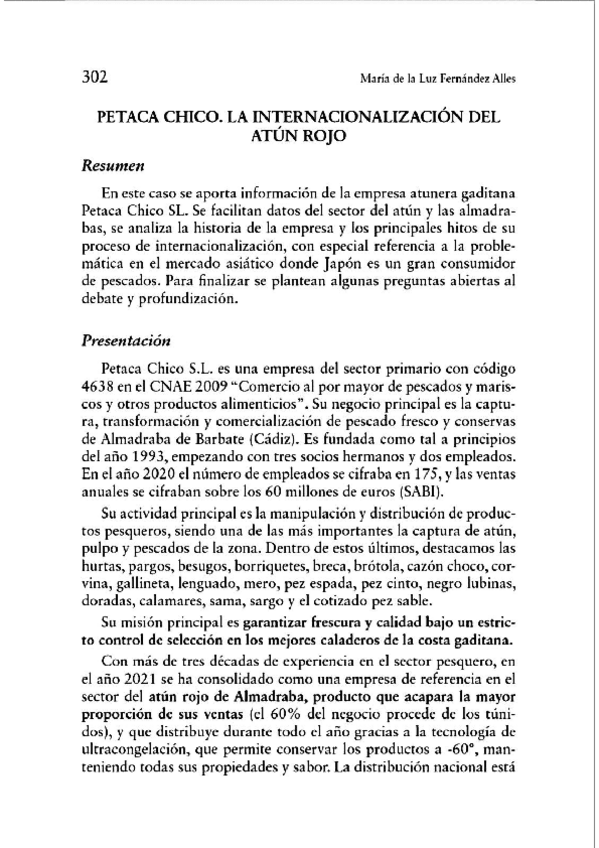 302 María de la Luz Fernández Alles

PETACA CHICO. LA INTERNACIONALIZACIÓN DEL ATÚN ROJO

Resumen

En este caso se aporta información de la empresa atunera gaditana Petaca Chico SL. Se facilitan datos del sector del atún y las almadrabas, se analiza la historia de la empresa y los principales hitos de su proceso de internacionalización, con especial referencia a la problemática en el mercado asiático donde Japón es un gran consumidor de pescados. Para finalizar se plantean algunas preguntas abiertas al debate y profundización.

Presentación

Petaca Chico S.L. es una empresa del sector primario con código 4638 en el CNAE 2009 "Comercio al por mayor de pescados y mariscos y otros productos alimenticios". Su negocio principal es la captura, transformación y comercialización de pescado fresco y conservas de Almadraba de Barbate (Cádiz). Es fundada como tal a principios del año 1993, empezando con tres socios hermanos y dos empleados. En el año 2020 el número de empleados se cifraba en 175, y las ventas anuales se cifraban sobre los 60 millones de euros (SABI).

Su actividad principal es la manipulación y distribución de productos pesqueros, siendo una de las más importantes la captura de atún, pulpo y pescados de la zona. Dentro de estos últimos, destacamos las hurtas, pargos, besugos, borriquetes, breca, brótola, cazón choco, corvina, gallineta, lenguado, mero, pez espada, pez cinto, negro lubinas, doradas, calamares, sama, sargo y el cotizado pez sable.

Su misión principal es garantizar frescura y calidad bajo un estricto control de selección en los mejores caladeros de la costa gaditana.

Con más de tres décadas de experiencia en el sector pesquero, en el año 2021 se ha consolidado como una empresa de referencia en el sector del atún rojo de Almadraba, producto que acapara la mayor proporción de sus ventas (el 60% del negocio procede de los túnidos), y que distribuye durante todo el año gracias a la tecnología de ultracongelación, que permite conservar los productos a -60°, manteniendo todas sus propiedades y sabor. La distribución nacional está